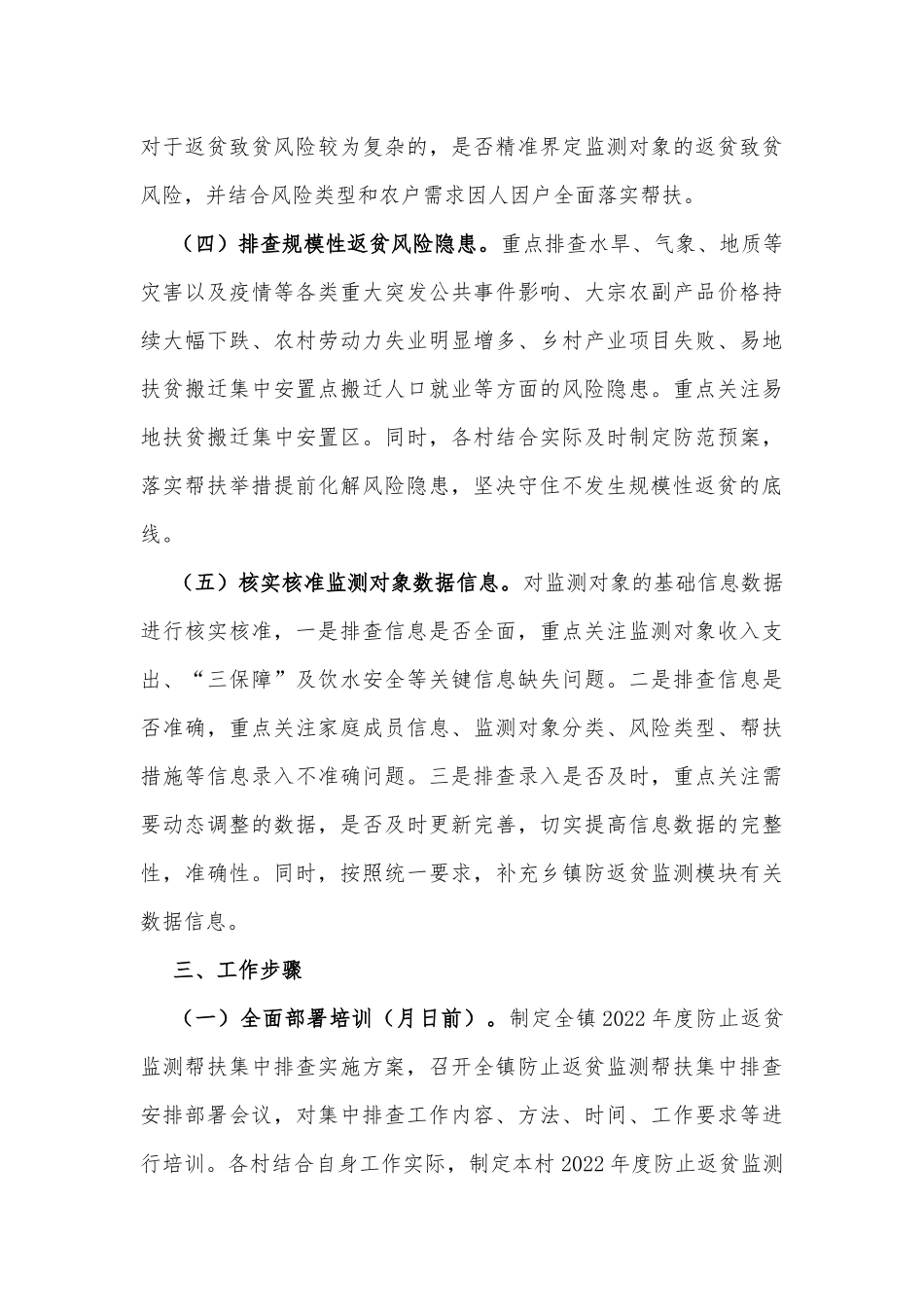 对于返贫致贫风险较为复杂的，是否精准界定监测对象的返贫致贫风险，并结合风险类型和农户需求因人因户全面落实帮扶。

（四）排查规模性返贫风险隐患。重点排查水旱、气象、地质等灾害以及疫情等各类重大突发公共事件影响、大宗农副产品价格持续大幅下跌、农村劳动力失业明显增多、乡村产业项目失败、易地扶贫搬迁集中安置点搬迁人口就业等方面的风险隐患。重点关注易地扶贫搬迁集中安置区。同时，各村结合实际及时制定防范预案，落实帮扶举措提前化解风险隐患，坚决守住不发生规模性返贫的底线。

（五）核实核准监测对象数据信息。对监测对象的基础信息数据进行核实核准，一是排查信息是否全面，重点关注监测对象收入支出、“三保障”及饮水安全等关键信息缺失问题。二是排查信息是否准确，重点关注家庭成员信息、监测对象分类、风险类型、帮扶措施等信息录入不准确问题。三是排查录入是否及时，重点关注需要动态调整的数据，是否及时更新完善，切实提高信息数据的完整性，准确性。同时，按照统一要求，补充乡镇防返贫监测模块有关数据信息。

三、工作步骤

（一）全面部署培训（月日前）。制定全镇2022年度防止返贫监测帮扶集中排查实施方案，召开全镇防止返贫监测帮扶集中排查安排部署会议，对集中排查工作内容、方法、时间、工作要求等进行培训。各村结合自身工作实际，制定本村2022年度防止返贫监测